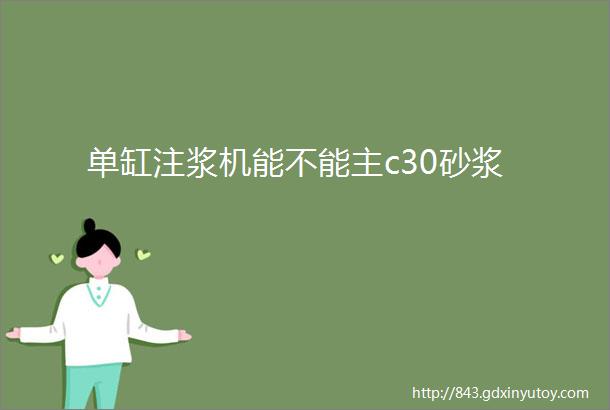 单缸注浆机能不能主c30砂浆

http://843.gdxinyutoy.com